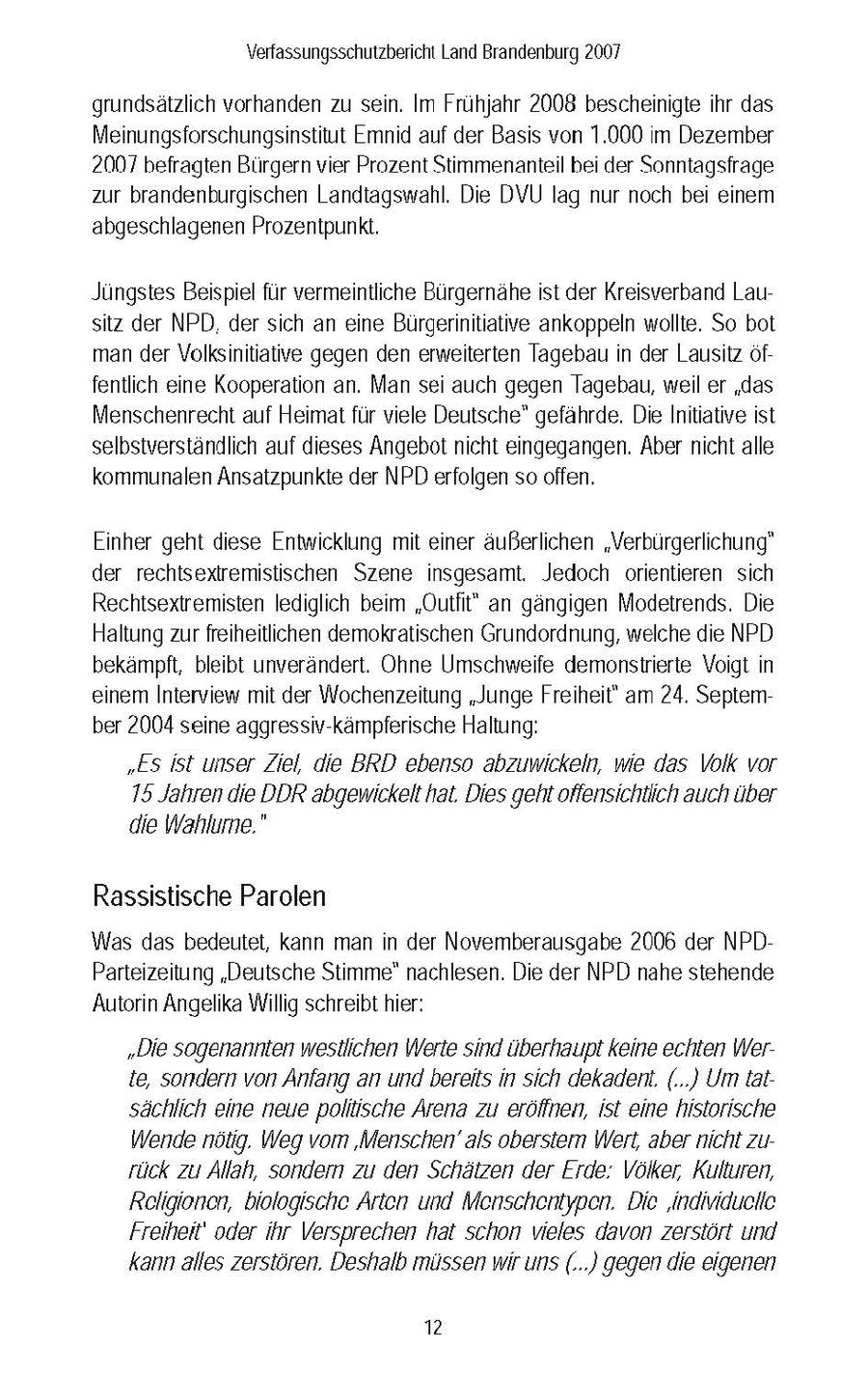 Verfassungsschutzbericht Land Brandenburg 2007

grundsätzlich vorhanden zu sein. Im Frühjahr 2008 bescheinigte ihr das Meinungsforschungsinstitut Emnid auf der Basis von 1.000 im Dezember 2007 befragten Bürgern vier Prozent Stimmenanteil bei der Sonntagsfrage zur brandenburgischen Landtagswahl. Die DVU lag nur noch bei einem abgeschlagenen Prozentpunkt.

Jüngstes Beispiel für vermeintliche Bürgernähe ist der Kreisverband Lausitz der NPD, der sich an eine Bürgerinitiative ankoppeln wollte. So bot man der Volksinitiative gegen den erweiterten Tagebau in der Lausitz öffentlich eine Kooperation an. Man sei auch gegen Tagebau, weil er „das Menschenrecht auf Heimat für viele Deutsche" gefährde. Die Initiative ist selbstverständlich auf dieses Angebot nicht eingegangen. Aber nicht alle kommunalen Ansatzpunkte der NPD erfolgen so offen.

Einher geht diese Entwicklung mit einer äußerlichen „Verbürgerlichung" der rechtsextremistischen Szene insgesamt. Jedoch orientieren sich Rechtsextremisten lediglich beim „Outfit" an gängigen Modetrends. Die Haltung zur freiheitlichen demokratischen Grundordnung, welche die NPD bekämpft, bleibt unverändert. Ohne Umschweife demonstrierte Voigt in einem Interview mit der Wochenzeitung „Junge Freiheit" am 24. September 2004 seine aggressiv-kämpferische Haltung:

„Es ist unser Ziel, die BRD ebenso abzuwickeln, wie das Volk vor 15 Jahren die DDR abgewickelt hat. Dies geht offensichtlich auch über die Wahlurne."

Rassistische Parolen

Was das bedeutet, kann man in der Novemberausgabe 2006 der NPD-Parteizeitung „Deutsche Stimme" nachlesen. Die der NPD nahe stehende Autorin Angelika Willig schreibt hier:

„Die sogenannten westlichen Werte sind überhaupt keine echten Werte, sondern von Anfang an und bereits in sich dekadent. (...) Um tatsächlich eine neue politische Arena zu eröffnen, ist eine historische Wende nötig. Weg vom ‚Menschen' als oberstem Wert, aber nicht zurück zu Allah, sondern zu den Schätzen der Erde: Völker, Kulturen, Religionen, biologische Arten und Menschentypen. Die ‚individuelle Freiheit' oder ihr Versprechen hat schon vieles davon zerstört und kann alles zerstören. Deshalb müssen wir uns (...) gegen die eigenen

12